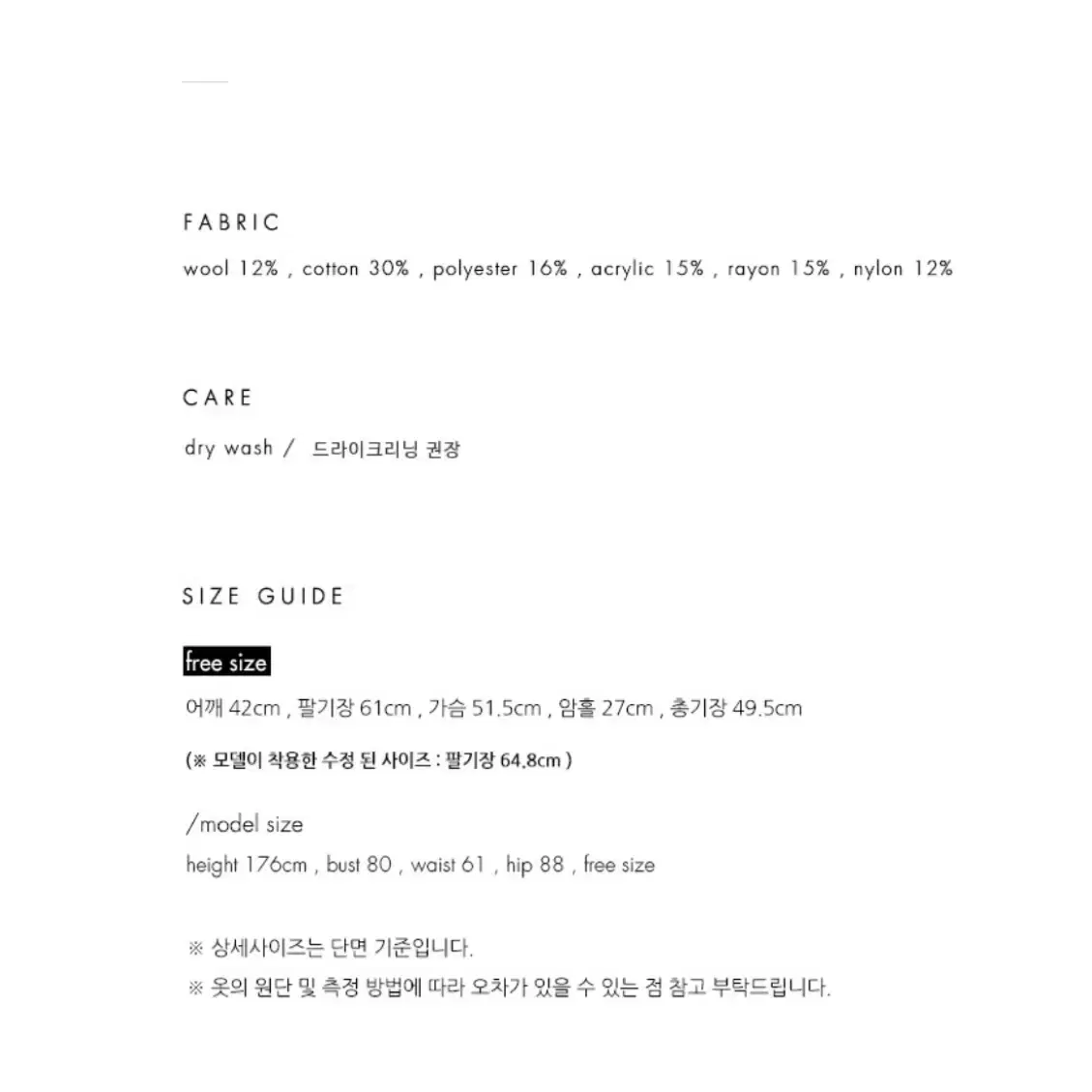 FABRIC

wool 12% , cotton 30% , polyester 16% , acrylic 15% , rayon 15% , nylon 12%

CARE

dry wash / 드라이크리닝 권장

SIZE GUIDE

free size

어깨 42cm , 팔기장 61cm , 가슴 51.5cm , 암홀 27cm , 총기장 49.5cm

(※ 모델이 착용한 수정 된 사이즈 : 팔기장 64.8cm )

/model size

height 176cm , bust 80 , waist 61 , hip 88 , free size

※ 상세사이즈는 단면 기준입니다.

※ 옷의 원단 및 측정 방법에 따라 오차가 있을 수 있는 점 참고 부탁드립니다.